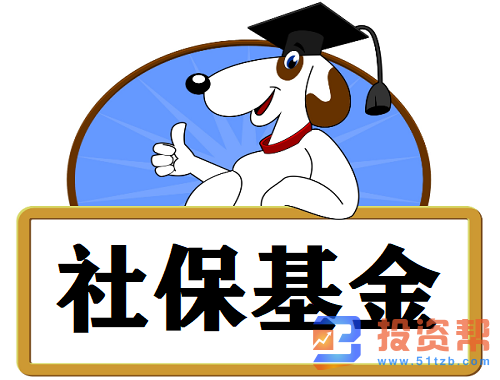 社保基金

投资帮
www.51tzb.com